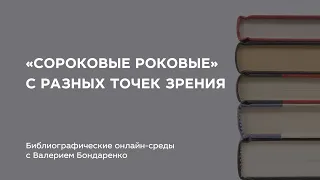 «СОРОКОВЫЕ РОКОВЫЕ»
С РАЗНЫХ ТОЧЕК ЗРЕНИЯ

Библиографические онлайн-среды
с Валерием Бондаренко